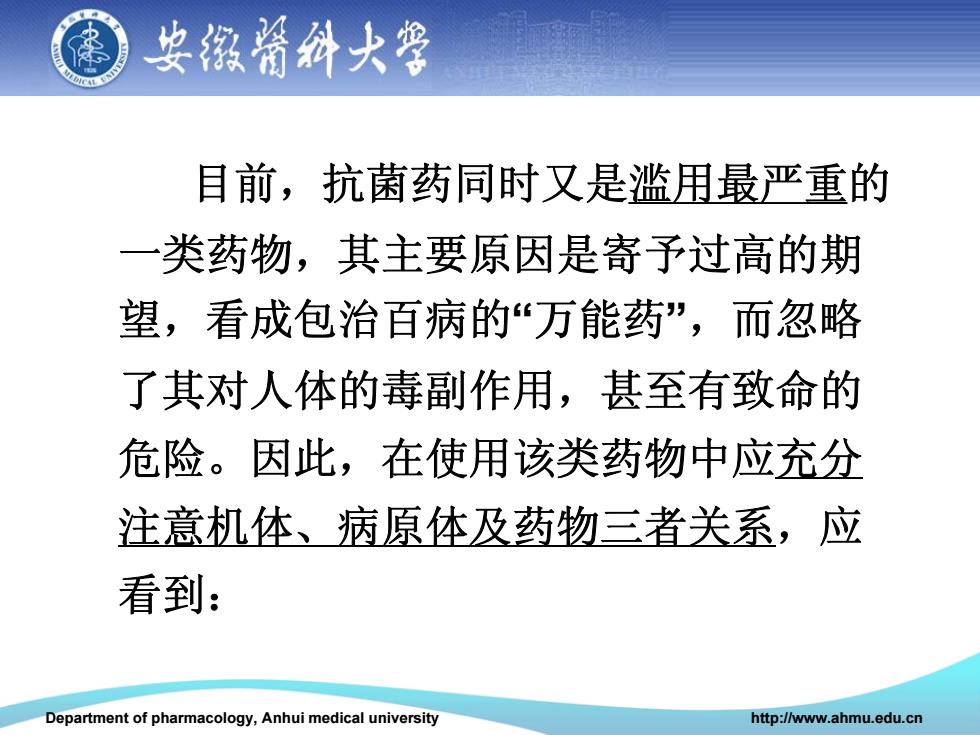 安徽醫科大學

目前，抗菌药同时又是滥用最严重的一类药物，其主要原因是寄予过高的期望，看成包治百病的“万能药”，而忽略了其对人体的毒副作用，甚至有致命的危险。因此，在使用该类药物中应充分注意机体、病原体及药物三者关系，应看到：

Department of pharmacology, Anhui medical university

http://www.ahmu.edu.cn